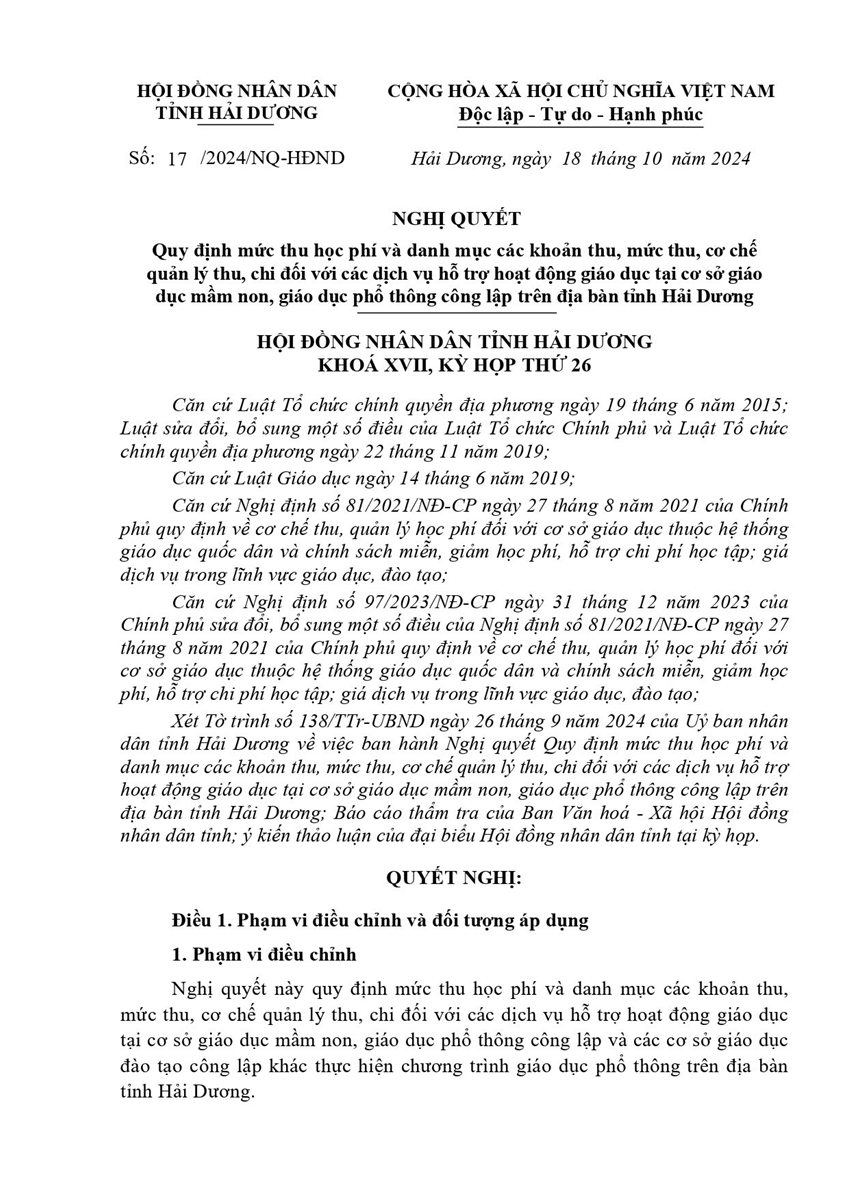 HỘI ĐỒNG NHÂN DÂN
TỈNH HẢI DƯƠNG

Số: 17 /2024/NQ-HĐND

CỘNG HÒA XÃ HỘI CHỦ NGHĨA VIỆT NAM
Độc lập - Tự do - Hạnh phúc

Hải Dương, ngày 18 tháng 10 năm 2024

NGHỊ QUYẾT
Quy định mức thu học phí và danh mục các khoản thu, mức thu, cơ chế quản lý thu, chi đối với các dịch vụ hỗ trợ hoạt động giáo dục tại cơ sở giáo dục mầm non, giáo dục phổ thông công lập trên địa bàn tỉnh Hải Dương

HỘI ĐỒNG NHÂN DÂN TỈNH HẢI DƯƠNG
KHOÁ XVII, KỲ HỌP THỨ 26

Căn cứ Luật Tổ chức chính quyền địa phương ngày 19 tháng 6 năm 2015; Luật sửa đổi, bổ sung một số điều của Luật Tổ chức Chính phủ và Luật Tổ chức chính quyền địa phương ngày 22 tháng 11 năm 2019;

Căn cứ Luật Giáo dục ngày 14 tháng 6 năm 2019;

Căn cứ Nghị định số 81/2021/NĐ-CP ngày 27 tháng 8 năm 2021 của Chính phủ quy định về cơ chế thu, quản lý học phí đối với cơ sở giáo dục thuộc hệ thống giáo dục quốc dân và chính sách miễn, giảm học phí, hỗ trợ chi phí học tập; giá dịch vụ trong lĩnh vực giáo dục, đào tạo;

Căn cứ Nghị định số 97/2023/NĐ-CP ngày 31 tháng 12 năm 2023 của Chính phủ sửa đổi, bổ sung một số điều của Nghị định số 81/2021/NĐ-CP ngày 27 tháng 8 năm 2021 của Chính phủ quy định về cơ chế thu, quản lý học phí đối với cơ sở giáo dục thuộc hệ thống giáo dục quốc dân và chính sách miễn, giảm học phí, hỗ trợ chi phí học tập; giá dịch vụ trong lĩnh vực giáo dục, đào tạo;

Xét Tờ trình số 138/TTr-UBND ngày 26 tháng 9 năm 2024 của Uỷ ban nhân dân tỉnh Hải Dương về việc ban hành Nghị quyết Quy định mức thu học phí và danh mục các khoản thu, mức thu, cơ chế quản lý thu, chi đối với các dịch vụ hỗ trợ hoạt động giáo dục tại cơ sở giáo dục mầm non, giáo dục phổ thông công lập trên địa bàn tỉnh Hải Dương; Báo cáo thẩm tra của Ban Văn hoá - Xã hội Hội đồng nhân dân tỉnh; ý kiến thảo luận của đại biểu Hội đồng nhân dân tỉnh tại kỳ họp.

QUYẾT NGHỊ:

Điều 1. Phạm vi điều chỉnh và đối tượng áp dụng

1. Phạm vi điều chỉnh

Nghị quyết này quy định mức thu học phí và danh mục các khoản thu, mức thu, cơ chế quản lý thu, chi đối với các dịch vụ hỗ trợ hoạt động giáo dục tại cơ sở giáo dục mầm non, giáo dục phổ thông công lập và các cơ sở giáo dục đào tạo công lập khác thực hiện chương trình giáo dục phổ thông trên địa bàn tỉnh Hải Dương.